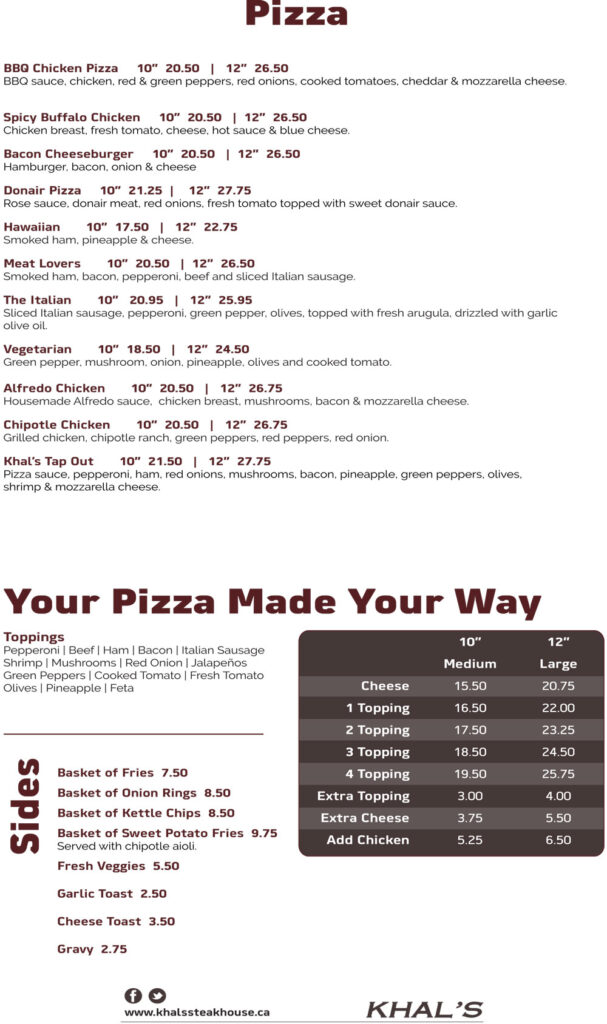 Pizza

BBQ Chicken Pizza 10" 20.50 | 12" 26.50
BBQ sauce, chicken, red & green peppers, red onions, cooked tomatoes, cheddar & mozzarella cheese.

Spicy Buffalo Chicken 10" 20.50 | 12" 26.50
Chicken breast, fresh tomato, cheese, hot sauce & blue cheese.

Bacon Cheeseburger 10" 20.50 | 12" 26.50
Hamburger, bacon, onion & cheese

Donair Pizza 10" 21.25 | 12" 27.75
Rose sauce, donair meat, red onions, fresh tomato topped with sweet donair sauce.

Hawaiian 10" 17.50 | 12" 22.75
Smoked ham, pineapple & cheese.

Meat Lovers 10" 20.50 | 12" 26.50
Smoked ham, bacon, pepperoni, beef and sliced Italian sausage.

The Italian 10" 20.95 | 12" 25.95
Sliced Italian sausage, pepperoni, green pepper, olives, topped with fresh arugula, drizzled with garlic olive oil.

Vegetarian 10" 18.50 | 12" 24.50
Green pepper, mushroom, onion, pineapple, olives and cooked tomato.

Alfredo Chicken 10" 20.50 | 12" 26.75
Housemade Alfredo sauce, chicken breast, mushrooms, bacon & mozzarella cheese.

Chipotle Chicken 10" 20.50 | 12" 26.75
Grilled chicken, chipotle ranch, green peppers, red peppers, red onion.

Khal's Tap Out 10" 21.50 | 12" 27.75
Pizza sauce, pepperoni, ham, red onions, mushrooms, bacon, pineapple, green peppers, olives, shrimp & mozzarella cheese.

Your Pizza Made Your Way

Toppings
Pepperoni | Beef | Ham | Bacon | Italian Sausage
Shrimp | Mushrooms | Red Onion | Jalapeños
Green Peppers | Cooked Tomato | Fresh Tomato
Olives | Pineapple | Feta

| | 10" Medium | 12" Large |
|---|---|---|
| Cheese | 15.50 | 20.75 |
| 1 Topping | 16.50 | 22.00 |
| 2 Topping | 17.50 | 23.25 |
| 3 Topping | 18.50 | 24.50 |
| 4 Topping | 19.50 | 25.75 |
| Extra Topping | 3.00 | 4.00 |
| Extra Cheese | 3.75 | 5.50 |
| Add Chicken | 5.25 | 6.50 |

Sides
Basket of Fries 7.50
Basket of Onion Rings 8.50
Basket of Kettle Chips 8.50
Basket of Sweet Potato Fries 9.75
Served with chipotle aioli.
Fresh Veggies 5.50
Garlic Toast 2.50
Cheese Toast 3.50
Gravy 2.75

www.khalssteakhouse.ca
KHAL'S